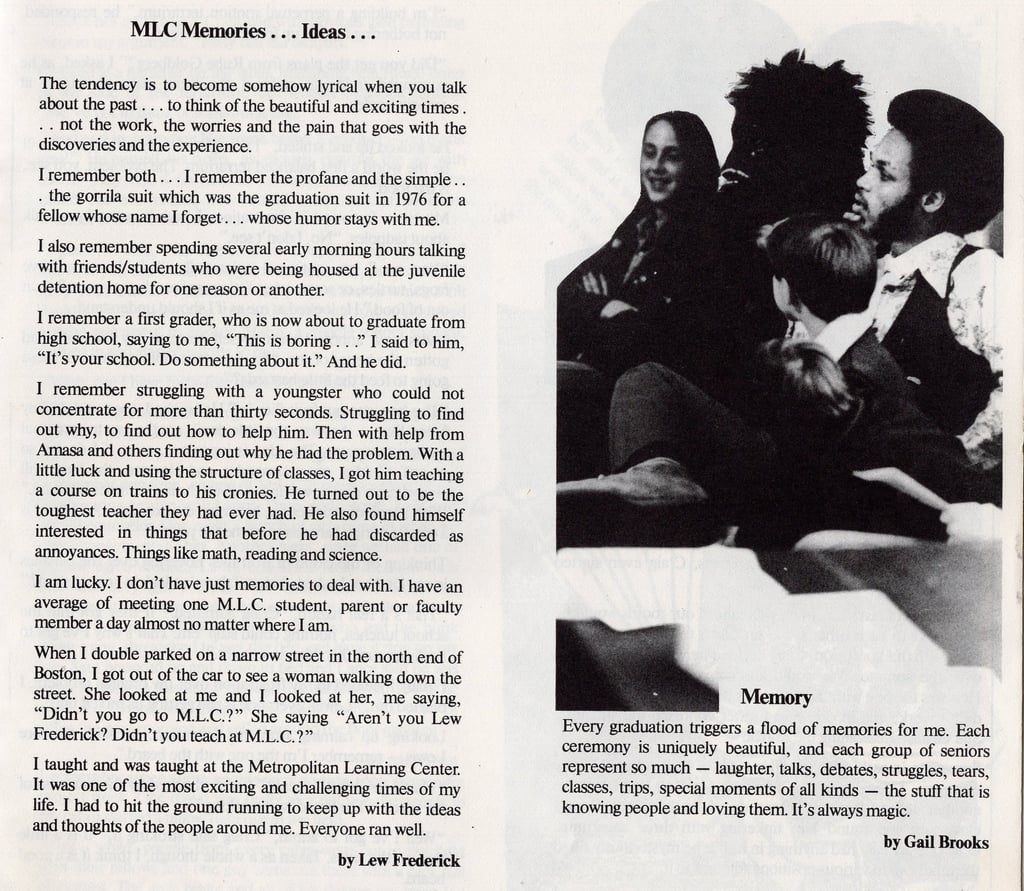 MLC Memories . . . Ideas . . .

The tendency is to become somehow lyrical when you talk about the past . . . to think of the beautiful and exciting times . . . not the work, the worries and the pain that goes with the discoveries and the experience.

I remember both . . . I remember the profane and the simple . . . the gorrila suit which was the graduation suit in 1976 for a fellow whose name I forget . . . whose humor stays with me.

I also remember spending several early morning hours talking with friends/students who were being housed at the juvenile detention home for one reason or another.

I remember a first grader, who is now about to graduate from high school, saying to me, "This is boring . . ." I said to him, "It's your school. Do something about it." And he did.

I remember struggling with a youngster who could not concentrate for more than thirty seconds. Struggling to find out why, to find out how to help him. Then with help from Amasa and others finding out why he had the problem. With a little luck and using the structure of classes, I got him teaching a course on trains to his cronies. He turned out to be the toughest teacher they had ever had. He also found himself interested in things that before he had discarded as annoyances. Things like math, reading and science.

I am lucky. I don't have just memories to deal with. I have an average of meeting one M.L.C. student, parent or faculty member a day almost no matter where I am.

When I double parked on a narrow street in the north end of Boston, I got out of the car to see a woman walking down the street. She looked at me and I looked at her, me saying, "Didn't you go to M.L.C.?" She saying "Aren't you Lew Frederick? Didn't you teach at M.L.C.?"

I taught and was taught at the Metropolitan Learning Center. It was one of the most exciting and challenging times of my life. I had to hit the ground running to keep up with the ideas and thoughts of the people around me. Everyone ran well.

by Lew Frederick

Memory

Every graduation triggers a flood of memories for me. Each ceremony is uniquely beautiful, and each group of seniors represent so much — laughter, talks, debates, struggles, tears, classes, trips, special moments of all kinds — the stuff that is knowing people and loving them. It's always magic.

by Gail Brooks